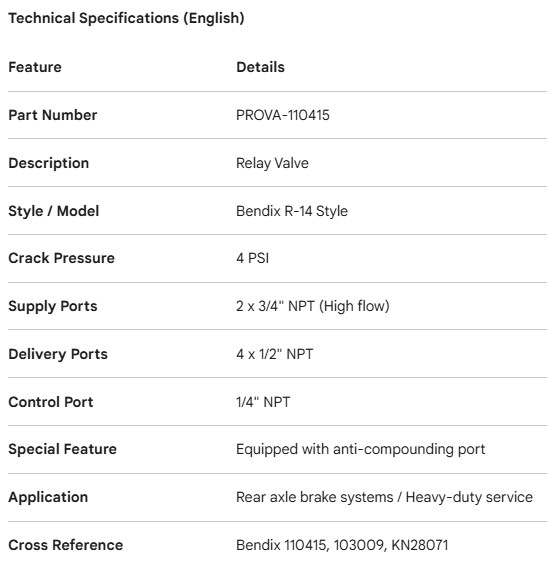 Technical Specifications (English)

| Feature | Details |
|---|---|
| Part Number | PROVA-110415 |
| Description | Relay Valve |
| Style / Model | Bendix R-14 Style |
| Crack Pressure | 4 PSI |
| Supply Ports | 2 x 3/4" NPT (High flow) |
| Delivery Ports | 4 x 1/2" NPT |
| Control Port | 1/4" NPT |
| Special Feature | Equipped with anti-compounding port |
| Application | Rear axle brake systems / Heavy-duty service |
| Cross Reference | Bendix 110415, 103009, KN28071 |